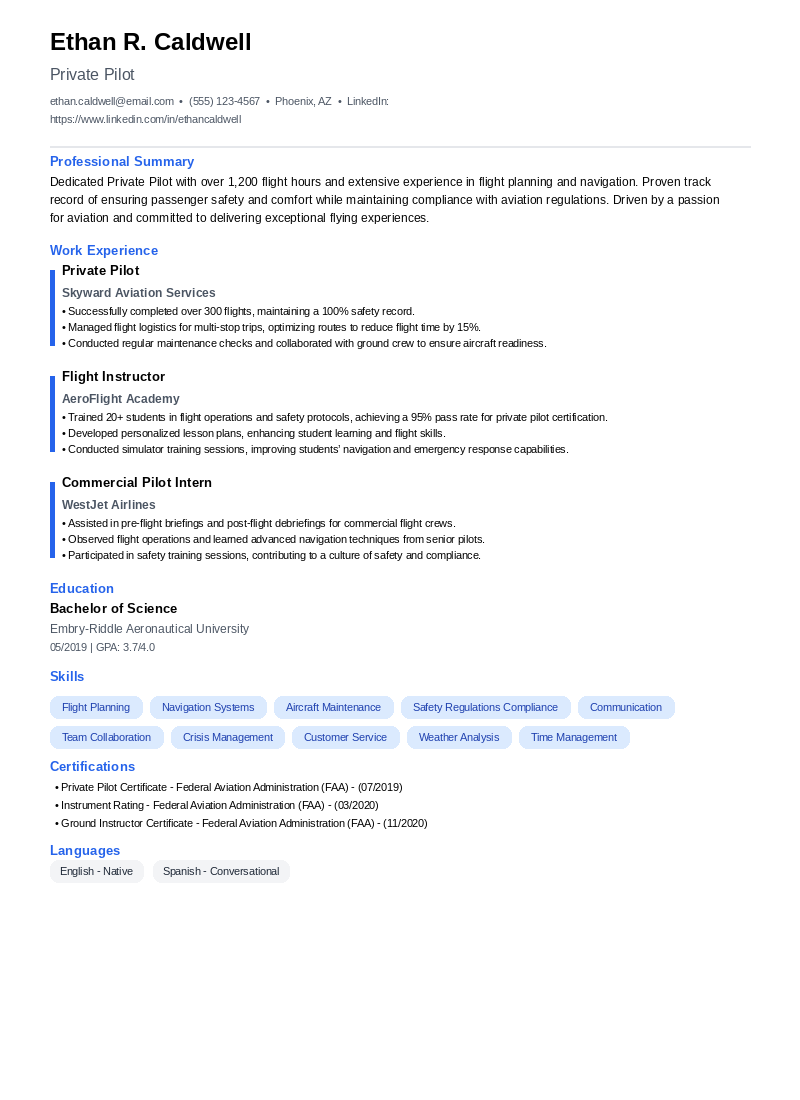 Ethan R. Caldwell

Private Pilot

ethan.caldwell@email.com • (555) 123-4567 • Phoenix, AZ • LinkedIn: https://www.linkedin.com/in/ethancaldwell

Professional Summary

Dedicated Private Pilot with over 1,200 flight hours and extensive experience in flight planning and navigation. Proven track record of ensuring passenger safety and comfort while maintaining compliance with aviation regulations. Driven by a passion for aviation and committed to delivering exceptional flying experiences.

Work Experience

Private Pilot

Skyward Aviation Services

• Successfully completed over 300 flights, maintaining a 100% safety record.
• Managed flight logistics for multi-stop trips, optimizing routes to reduce flight time by 15%.
• Conducted regular maintenance checks and collaborated with ground crew to ensure aircraft readiness.

Flight Instructor

AeroFlight Academy

• Trained 20+ students in flight operations and safety protocols, achieving a 95% pass rate for private pilot certification.
• Developed personalized lesson plans, enhancing student learning and flight skills.
• Conducted simulator training sessions, improving students' navigation and emergency response capabilities.

Commercial Pilot Intern

WestJet Airlines

• Assisted in pre-flight briefings and post-flight debriefings for commercial flight crews.
• Observed flight operations and learned advanced navigation techniques from senior pilots.
• Participated in safety training sessions, contributing to a culture of safety and compliance.

Education

Bachelor of Science

Embry-Riddle Aeronautical University

05/2019 | GPA: 3.7/4.0

Skills

Flight Planning
Navigation Systems
Aircraft Maintenance
Safety Regulations Compliance
Communication
Team Collaboration
Crisis Management
Customer Service
Weather Analysis
Time Management

Certifications

• Private Pilot Certificate - Federal Aviation Administration (FAA) - (07/2019)
• Instrument Rating - Federal Aviation Administration (FAA) - (03/2020)
• Ground Instructor Certificate - Federal Aviation Administration (FAA) - (11/2020)

Languages

English - Native
Spanish - Conversational